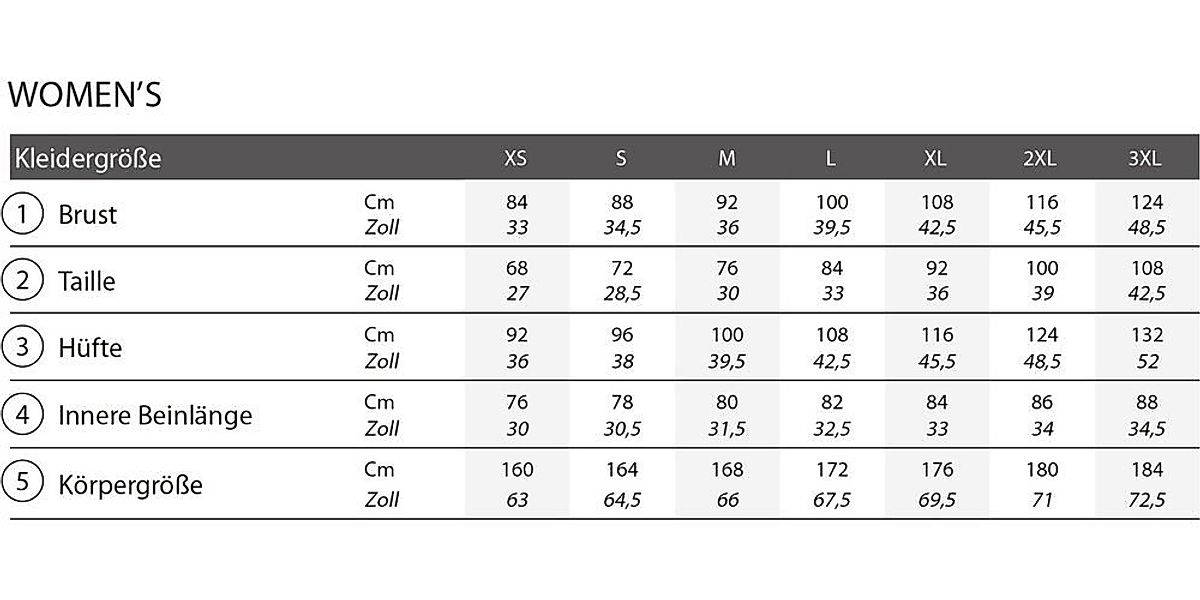 WOMEN'S

| Kleidergröße | | XS | S | M | L | XL | 2XL | 3XL |
|---|---|---|---|---|---|---|---|---|
| 1 Brust | Cm | 84 | 88 | 92 | 100 | 108 | 116 | 124 |
| | Zoll | 33 | 34,5 | 36 | 39,5 | 42,5 | 45,5 | 48,5 |
| 2 Taille | Cm | 68 | 72 | 76 | 84 | 92 | 100 | 108 |
| | Zoll | 27 | 28,5 | 30 | 33 | 36 | 39 | 42,5 |
| 3 Hüfte | Cm | 92 | 96 | 100 | 108 | 116 | 124 | 132 |
| | Zoll | 36 | 38 | 39,5 | 42,5 | 45,5 | 48,5 | 52 |
| 4 Innere Beinlänge | Cm | 76 | 78 | 80 | 82 | 84 | 86 | 88 |
| | Zoll | 30 | 30,5 | 31,5 | 32,5 | 33 | 34 | 34,5 |
| 5 Körpergröße | Cm | 160 | 164 | 168 | 172 | 176 | 180 | 184 |
| | Zoll | 63 | 64,5 | 66 | 67,5 | 69,5 | 71 | 72,5 |